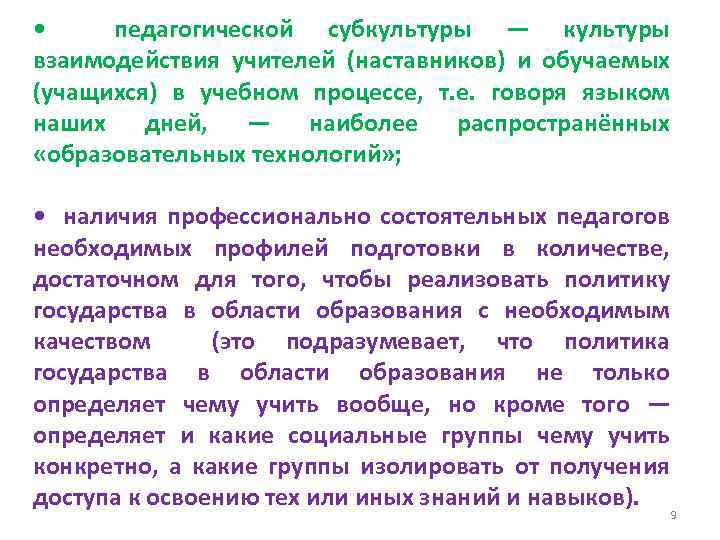 • педагогической субкультуры — культуры взаимодействия учителей (наставников) и обучаемых (учащихся) в учебном процессе, т.е. говоря языком наших дней, — наиболее распространённых «образовательных технологий»;

• наличия профессионально состоятельных педагогов необходимых профилей подготовки в количестве, достаточном для того, чтобы реализовать политику государства в области образования с необходимым качеством (это подразумевает, что политика государства в области образования не только определяет чему учить вообще, но кроме того — определяет и какие социальные группы чему учить конкретно, а какие группы изолировать от получения доступа к освоению тех или иных знаний и навыков).

9